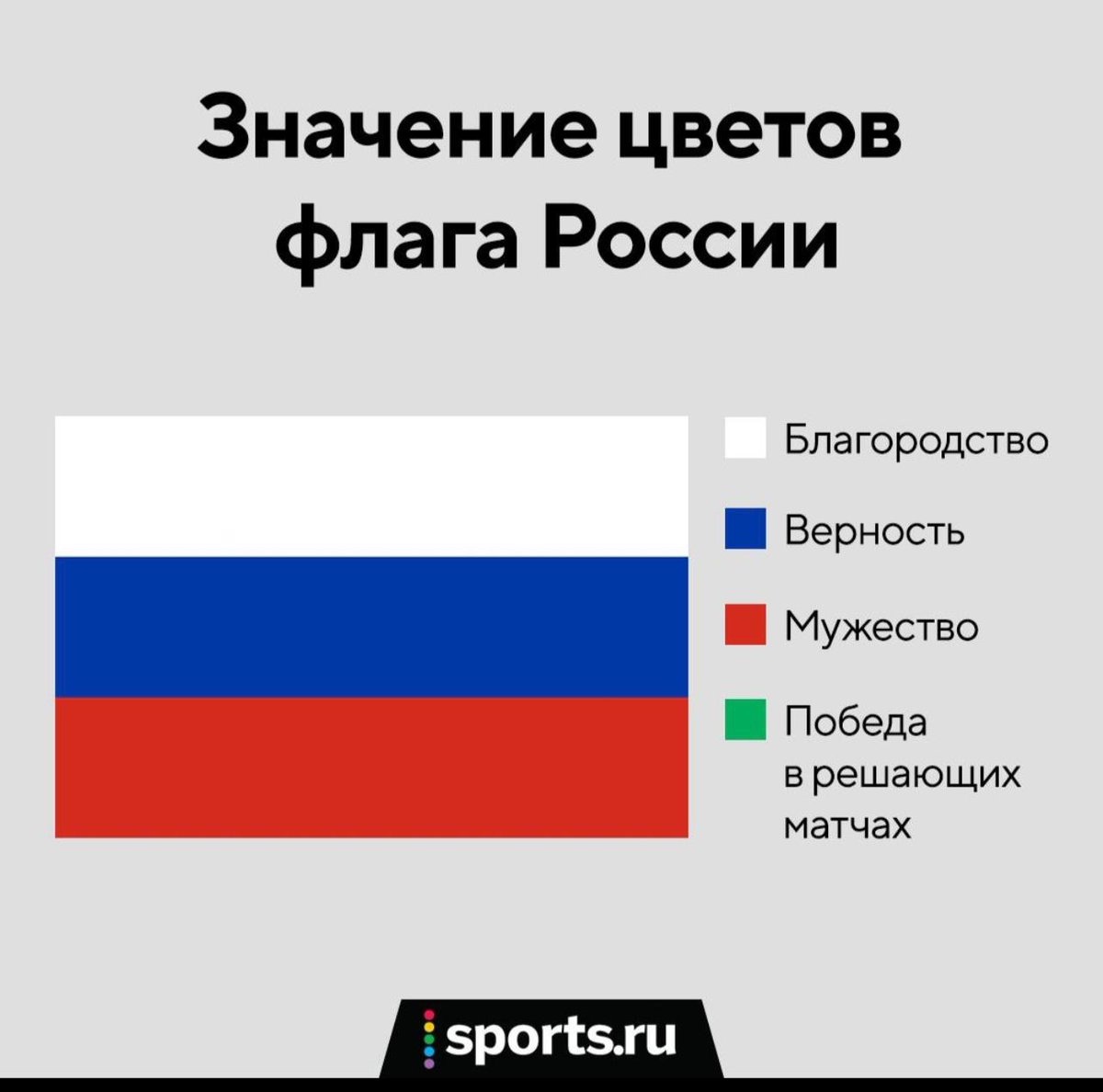 Значение цветов флага России

Благородство

Верность

Мужество

Победа в решающих матчах

sports.ru